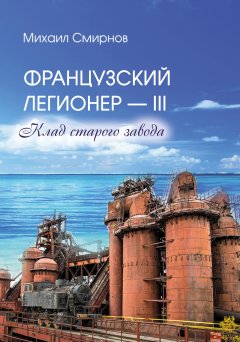 Михаил Смирнов

ФРАНЦУЗСКИЙ ЛЕГИОНЕР — III

Клад старого завода